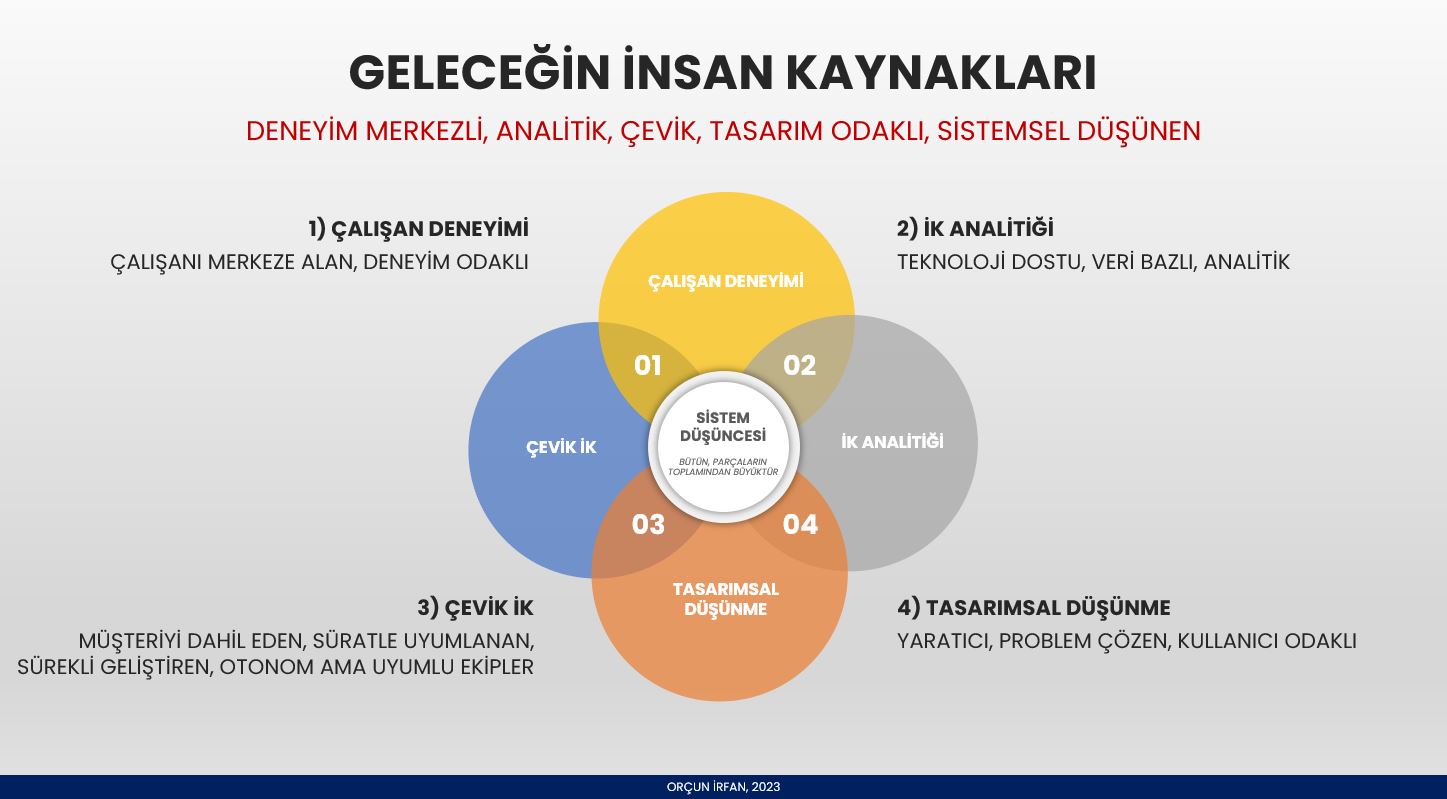 GELECEĞİN İNSAN KAYNAKLARI

DENEYİM MERKEZLİ, ANALİTİK, ÇEVİK, TASARIM ODAKLI, SİSTEMSEL DÜŞÜNEN

1) ÇALIŞAN DENEYİMİ
ÇALIŞANI MERKEZE ALAN, DENEYİM ODAKLI

2) İK ANALİTİĞİ
TEKNOLOJİ DOSTU, VERİ BAZLI, ANALİTİK

ÇALIŞAN DENEYİMİ

01

02

ÇEVİK İK

SİSTEM DÜŞÜNCESİ
BÜTÜN, PARÇALARIN TOPLAMINDAN BÜYÜKTÜR

İK ANALİTİĞİ

03

04

TASARIMSAL DÜŞÜNME

3) ÇEVİK İK
MÜŞTERİYİ DAHİL EDEN, SÜRATLE UYUMLANAN, SÜREKLİ GELİŞTİREN, OTONOM AMA UYUMLU EKİPLER

4) TASARIMSAL DÜŞÜNME
YARATICI, PROBLEM ÇÖZEN, KULLANICI ODAKLI

ORÇUN İRFAN, 2023